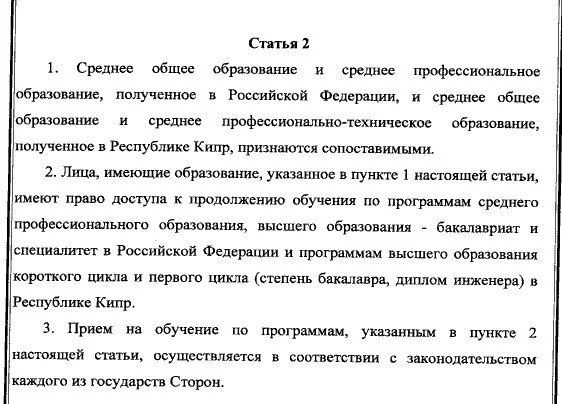 Статья 2

1. Среднее общее образование и среднее профессиональное образование, полученное в Российской Федерации, и среднее общее образование и среднее профессионально-техническое образование, полученное в Республике Кипр, признаются сопоставимыми.

2. Лица, имеющие образование, указанное в пункте 1 настоящей статьи, имеют право доступа к продолжению обучения по программам среднего профессионального образования, высшего образования - бакалавриат и специалитет в Российской Федерации и программам высшего образования короткого цикла и первого цикла (степень бакалавра, диплом инженера) в Республике Кипр.

3. Прием на обучение по программам, указанным в пункте 2 настоящей статьи, осуществляется в соответствии с законодательством каждого из государств Сторон.